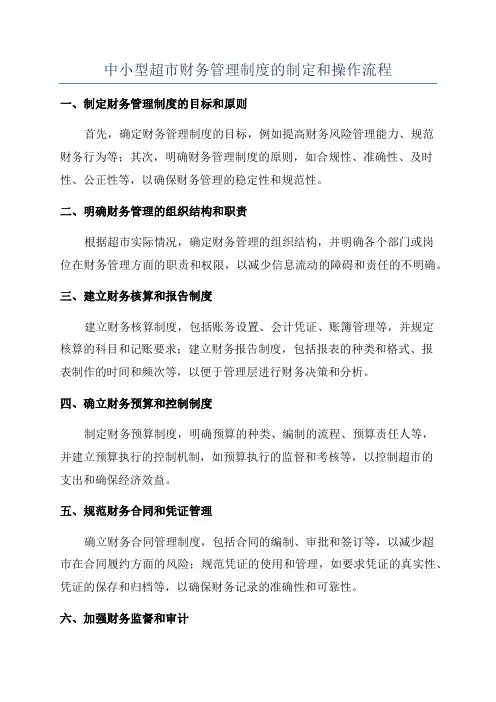 中小型超市财务管理制度的制定和操作流程

一、制定财务管理制度的目标和原则

首先，确定财务管理制度的目标，例如提高财务风险管理能力、规范财务行为等；其次，明确财务管理制度的原则，如合规性、准确性、及时性、公正性等，以确保财务管理的稳定性和规范性。

二、明确财务管理的组织结构和职责

根据超市实际情况，确定财务管理的组织结构，并明确各个部门或岗位在财务管理方面的职责和权限，以减少信息流动的障碍和责任的不明确。

三、建立财务核算和报告制度

建立财务核算制度，包括账务设置、会计凭证、账簿管理等，并规定核算的科目和记账要求；建立财务报告制度，包括报表的种类和格式、报表制作的时间和频次等，以便于管理层进行财务决策和分析。

四、确立财务预算和控制制度

制定财务预算制度，明确预算的种类、编制的流程、预算责任人等，并建立预算执行的控制机制，如预算执行的监督和考核等，以控制超市的支出和确保经济效益。

五、规范财务合同和凭证管理

确立财务合同管理制度，包括合同的编制、审批和签订等，以减少超市在合同履约方面的风险；规范凭证的使用和管理，如要求凭证的真实性、凭证的保存和归档等，以确保财务记录的准确性和可靠性。

六、加强财务监督和审计